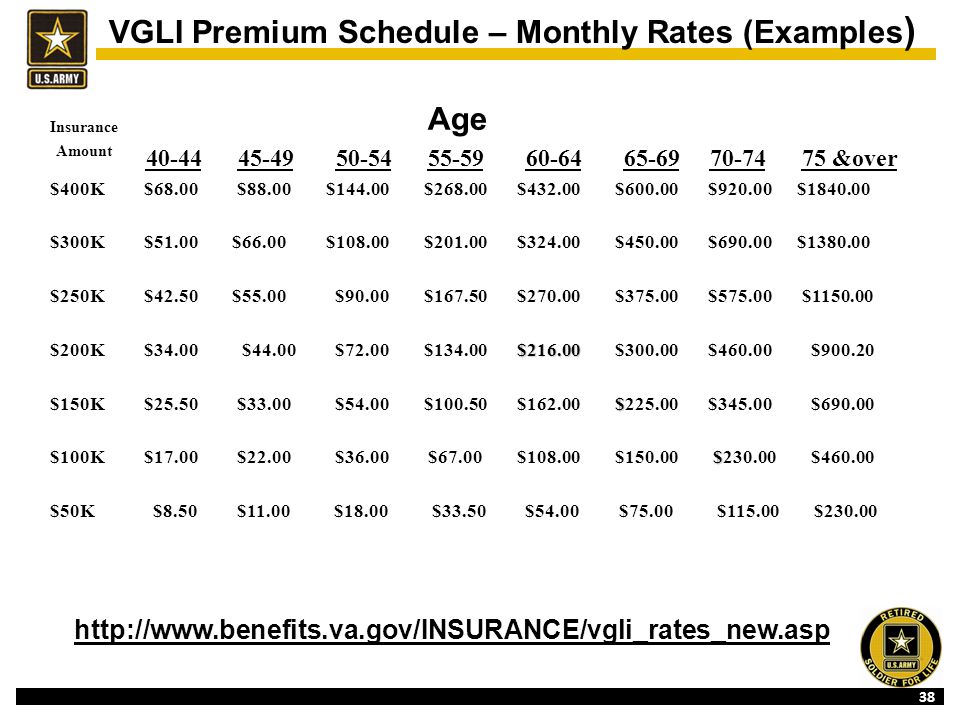 U.S.ARMY

VGLI Premium Schedule – Monthly Rates (Examples)

Age

| Insurance Amount | 40-44 | 45-49 | 50-54 | 55-59 | 60-64 | 65-69 | 70-74 | 75 &over |
|---|---|---|---|---|---|---|---|---|
| \$400K | \$68.00 | \$88.00 | \$144.00 | \$268.00 | \$432.00 | \$600.00 | \$920.00 | \$1840.00 |
| \$300K | \$51.00 | \$66.00 | \$108.00 | \$201.00 | \$324.00 | \$450.00 | \$690.00 | \$1380.00 |
| \$250K | \$42.50 | \$55.00 | \$90.00 | \$167.50 | \$270.00 | \$375.00 | \$575.00 | \$1150.00 |
| \$200K | \$34.00 | \$44.00 | \$72.00 | \$134.00 | \$216.00 | \$300.00 | \$460.00 | \$900.20 |
| \$150K | \$25.50 | \$33.00 | \$54.00 | \$100.50 | \$162.00 | \$225.00 | \$345.00 | \$690.00 |
| \$100K | \$17.00 | \$22.00 | \$36.00 | \$67.00 | \$108.00 | \$150.00 | \$230.00 | \$460.00 |
| \$50K | \$8.50 | \$11.00 | \$18.00 | \$33.50 | \$54.00 | \$75.00 | \$115.00 | \$230.00 |

http://www.benefits.va.gov/INSURANCE/vgli_rates_new.asp

RETIRED U.S.ARMY SOLDIER FOR LIFE

38